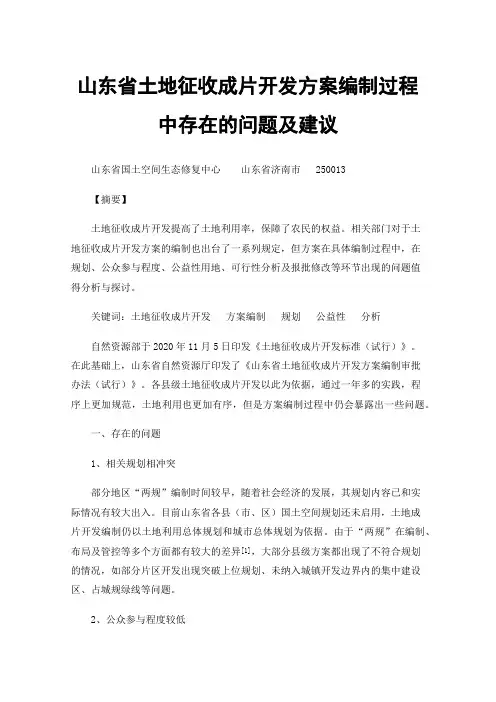 山东省土地征收成片开发方案编制过程中存在的问题及建议

山东省国土空间生态修复中心　　山东省济南市　　250013

【摘要】

土地征收成片开发提高了土地利用率，保障了农民的权益。相关部门对于土地征收成片开发方案的编制也出台了一系列规定，但方案在具体编制过程中，在规划、公众参与程度、公益性用地、可行性分析及报批修改等环节出现的问题值得分析与探讨。

关键词：土地征收成片开发　　方案编制　　规划　　公益性　　分析

自然资源部于2020年11月5日印发《土地征收成片开发标准（试行）》。在此基础上，山东省自然资源厅印发了《山东省土地征收成片开发方案编制审批办法（试行）》。各县级土地征收成片开发以此为依据，通过一年多的实践，程序上更加规范，土地利用也更加有序，但是方案编制过程中仍会暴露出一些问题。

一、存在的问题

1、相关规划相冲突

部分地区“两规”编制时间较早，随着社会经济的发展，其规划内容已和实际情况有较大出入。目前山东省各县（市、区）国土空间规划还未启用，土地成片开发编制仍以土地利用总体规划和城市总体规划为依据。由于“两规”在编制、布局及管控等多个方面都有较大的差异[1]，大部分县级方案都出现了不符合规划的情况，如部分片区开发出现突破上位规划、未纳入城镇开发边界内的集中建设区、占城规绿线等问题。

2、公众参与程度较低